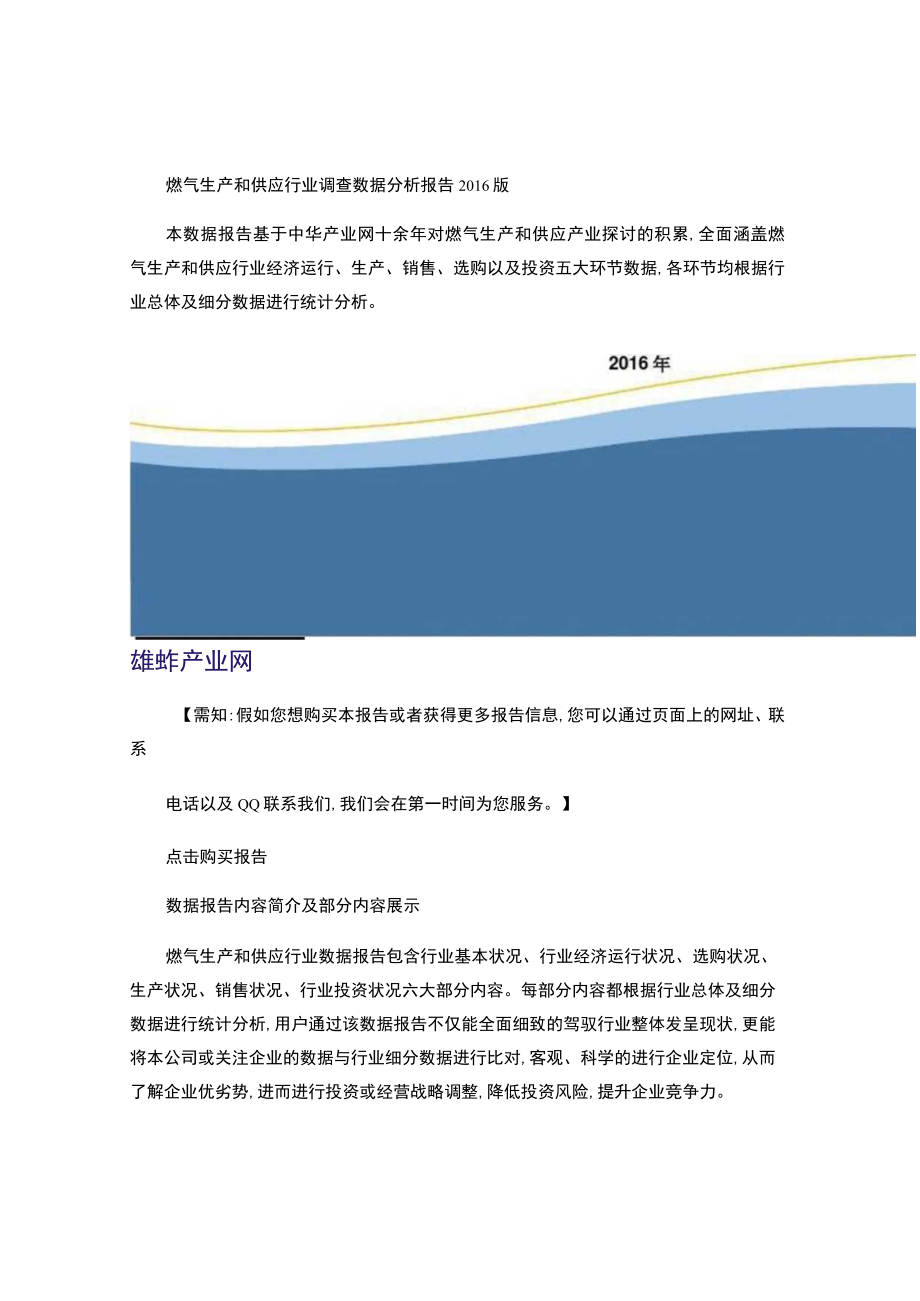 燃气生产和供应行业调查数据分析报告2016版

本数据报告基于中华产业网十余年对燃气生产和供应产业探讨的积累,全面涵盖燃气生产和供应行业经济运行、生产、销售、选购以及投资五大环节数据,各环节均根据行业总体及细分数据进行统计分析。

2016年

雄蚱产业网

【需知:假如您想购买本报告或者获得更多报告信息,您可以通过页面上的网址、联系

电话以及QQ联系我们,我们会在第一时间为您服务。】

点击购买报告

数据报告内容简介及部分内容展示

燃气生产和供应行业数据报告包含行业基本状况、行业经济运行状况、选购状况、生产状况、销售状况、行业投资状况六大部分内容。每部分内容都根据行业总体及细分数据进行统计分析,用户通过该数据报告不仅能全面细致的驾驭行业整体发呈现状,更能将本公司或关注企业的数据与行业细分数据进行比对,客观、科学的进行企业定位,从而了解企业优劣势,进而进行投资或经营战略调整,降低投资风险,提升企业竞争力。